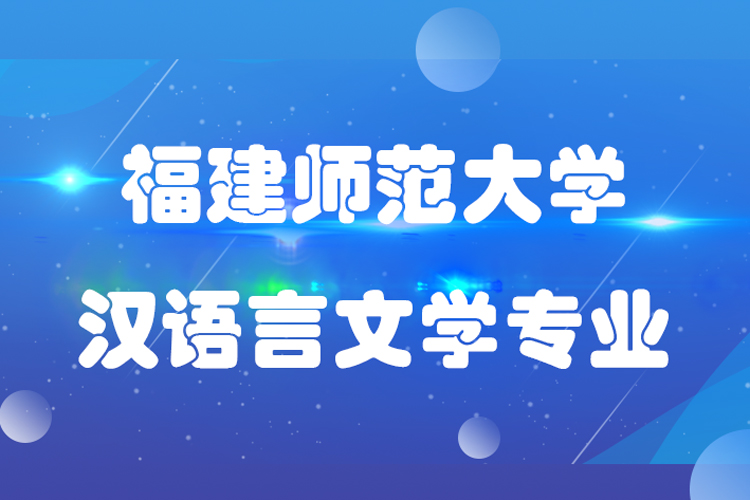 福建师范大学

汉语言文学专业